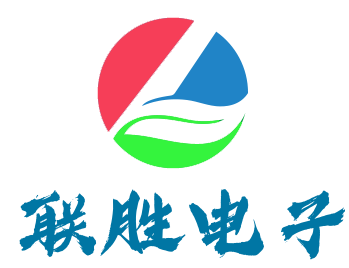 联胜电子